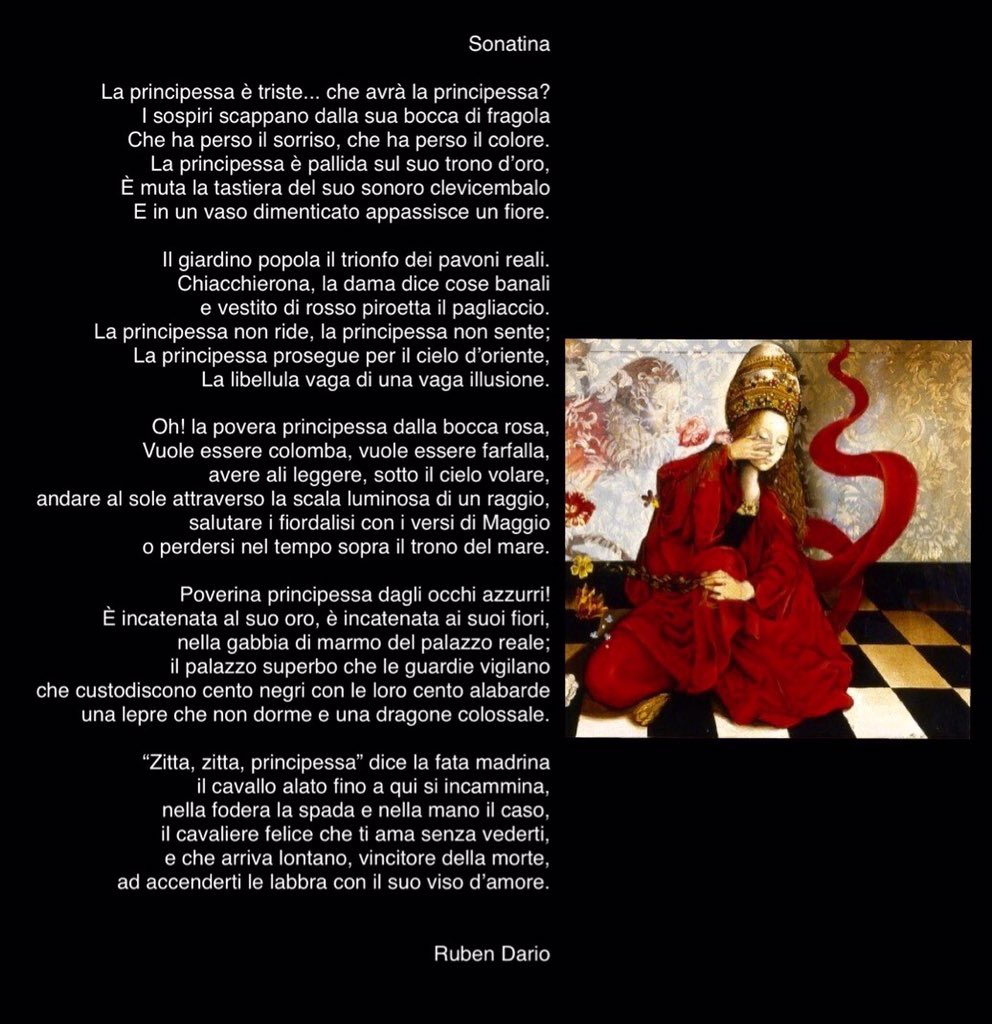 Sonatina

La principessa è triste... che avrà la principessa?
I sospiri scappano dalla sua bocca di fragola
Che ha perso il sorriso, che ha perso il colore.
La principessa è pallida sul suo trono d'oro,
È muta la tastiera del suo sonoro clevicembalo
E in un vaso dimenticato appassisce un fiore.

Il giardino popola il trionfo dei pavoni reali.
Chiacchierona, la dama dice cose banali
e vestito di rosso piroetta il pagliaccio.
La principessa non ride, la principessa non sente;
La principessa prosegue per il cielo d'oriente,
La libellula vaga di una vaga illusione.

Oh! la povera principessa dalla bocca rosa,
Vuole essere colomba, vuole essere farfalla,
avere ali leggere, sotto il cielo volare,
andare al sole attraverso la scala luminosa di un raggio,
salutare i fiordalisi con i versi di Maggio
o perdersi nel tempo sopra il trono del mare.

Poverina principessa dagli occhi azzurri!
È incatenata al suo oro, è incatenata ai suoi fiori,
nella gabbia di marmo del palazzo reale;
il palazzo superbo che le guardie vigilano
che custodiscono cento negri con le loro cento alabarde
una lepre che non dorme e una dragone colossale.

"Zitta, zitta, principessa" dice la fata madrina
il cavallo alato fino a qui si incammina,
nella fodera la spada e nella mano il caso,
il cavaliere felice che ti ama senza vederti,
e che arriva lontano, vincitore della morte,
ad accenderti le labbra con il suo viso d'amore.

Ruben Dario